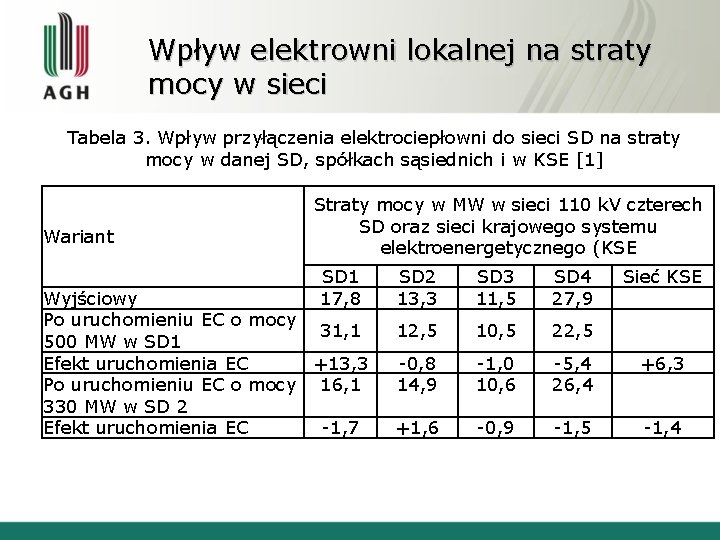 AGH

Wpływ elektrowni lokalnej na straty mocy w sieci

Tabela 3. Wpływ przyłączenia elektrociepłowni do sieci SD na straty mocy w danej SD, spółkach sąsiednich i w KSE [1]

| Wariant | Straty mocy w MW w sieci 110 kV czterech SD oraz sieci krajowego systemu elektroenergetycznego (KSE | | | | |
|---|---|---|---|---|---|
| | SD1 | SD2 | SD3 | SD4 | Sieć KSE |
| Wyjściowy | 17,8 | 13,3 | 11,5 | 27,9 | |
| Po uruchomieniu EC o mocy 500 MW w SD1 | 31,1 | 12,5 | 10,5 | 22,5 | |
| Efekt uruchomienia EC | +13,3 | -0,8 | -1,0 | -5,4 | +6,3 |
| Po uruchomieniu EC o mocy 330 MW w SD 2 | 16,1 | 14,9 | 10,6 | 26,4 | |
| Efekt uruchomienia EC | -1,7 | +1,6 | -0,9 | -1,5 | -1,4 |